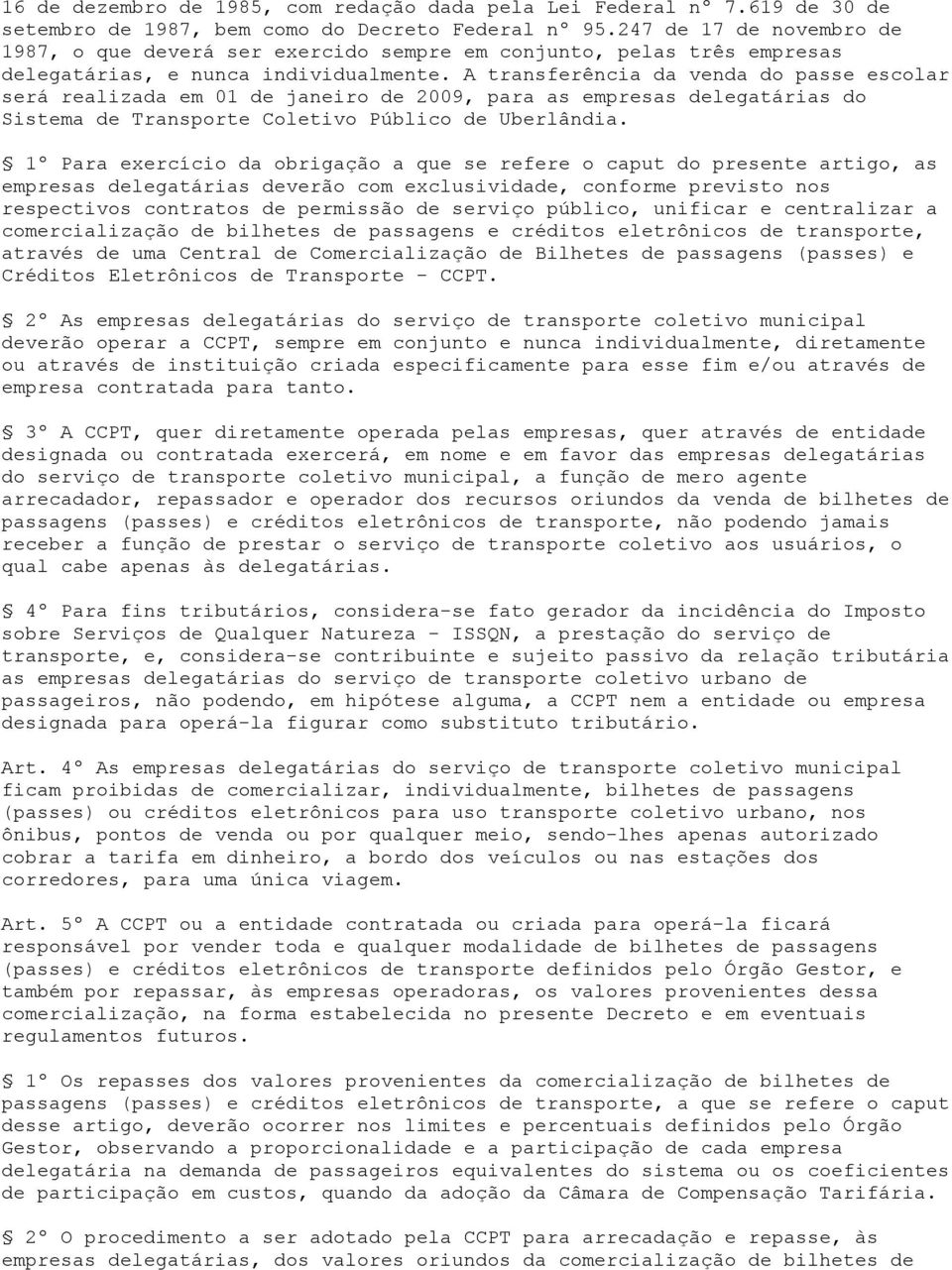 16 de dezembro de 1985, com redação dada pela Lei Federal nº 7.619 de 30 de setembro de 1987, bem como do Decreto Federal nº 95.247 de 17 de novembro de 1987, o que deverá ser exercido sempre em conjunto, pelas três empresas delegatárias, e nunca individualmente. A transferência da venda do passe escolar será realizada em 01 de janeiro de 2009, para as empresas delegatárias do Sistema de Transporte Coletivo Público de Uberlândia.

§ 1º Para exercício da obrigação a que se refere o caput do presente artigo, as empresas delegatárias deverão com exclusividade, conforme previsto nos respectivos contratos de permissão de serviço público, unificar e centralizar a comercialização de bilhetes de passagens e créditos eletrônicos de transporte, através de uma Central de Comercialização de Bilhetes de passagens (passes) e Créditos Eletrônicos de Transporte - CCPT.

§ 2º As empresas delegatárias do serviço de transporte coletivo municipal deverão operar a CCPT, sempre em conjunto e nunca individualmente, diretamente ou através de instituição criada especificamente para esse fim e/ou através de empresa contratada para tanto.

§ 3º A CCPT, quer diretamente operada pelas empresas, quer através de entidade designada ou contratada exercerá, em nome e em favor das empresas delegatárias do serviço de transporte coletivo municipal, a função de mero agente arrecadador, repassador e operador dos recursos oriundos da venda de bilhetes de passagens (passes) e créditos eletrônicos de transporte, não podendo jamais receber a função de prestar o serviço de transporte coletivo aos usuários, o qual cabe apenas às delegatárias.

§ 4º Para fins tributários, considera-se fato gerador da incidência do Imposto sobre Serviços de Qualquer Natureza - ISSQN, a prestação do serviço de transporte, e, considera-se contribuinte e sujeito passivo da relação tributária as empresas delegatárias do serviço de transporte coletivo urbano de passageiros, não podendo, em hipótese alguma, a CCPT nem a entidade ou empresa designada para operá-la figurar como substituto tributário.

Art. 4º As empresas delegatárias do serviço de transporte coletivo municipal ficam proibidas de comercializar, individualmente, bilhetes de passagens (passes) ou créditos eletrônicos para uso transporte coletivo urbano, nos ônibus, pontos de venda ou por qualquer meio, sendo-lhes apenas autorizado cobrar a tarifa em dinheiro, a bordo dos veículos ou nas estações dos corredores, para uma única viagem.

Art. 5º A CCPT ou a entidade contratada ou criada para operá-la ficará responsável por vender toda e qualquer modalidade de bilhetes de passagens (passes) e créditos eletrônicos de transporte definidos pelo Órgão Gestor, e também por repassar, às empresas operadoras, os valores provenientes dessa comercialização, na forma estabelecida no presente Decreto e em eventuais regulamentos futuros.

§ 1º Os repasses dos valores provenientes da comercialização de bilhetes de passagens (passes) e créditos eletrônicos de transporte, a que se refere o caput desse artigo, deverão ocorrer nos limites e percentuais definidos pelo Órgão Gestor, observando a proporcionalidade e a participação de cada empresa delegatária na demanda de passageiros equivalentes do sistema ou os coeficientes de participação em custos, quando da adoção da Câmara de Compensação Tarifária.

§ 2º O procedimento a ser adotado pela CCPT para arrecadação e repasse, às empresas delegatárias, dos valores oriundos da comercialização de bilhetes de